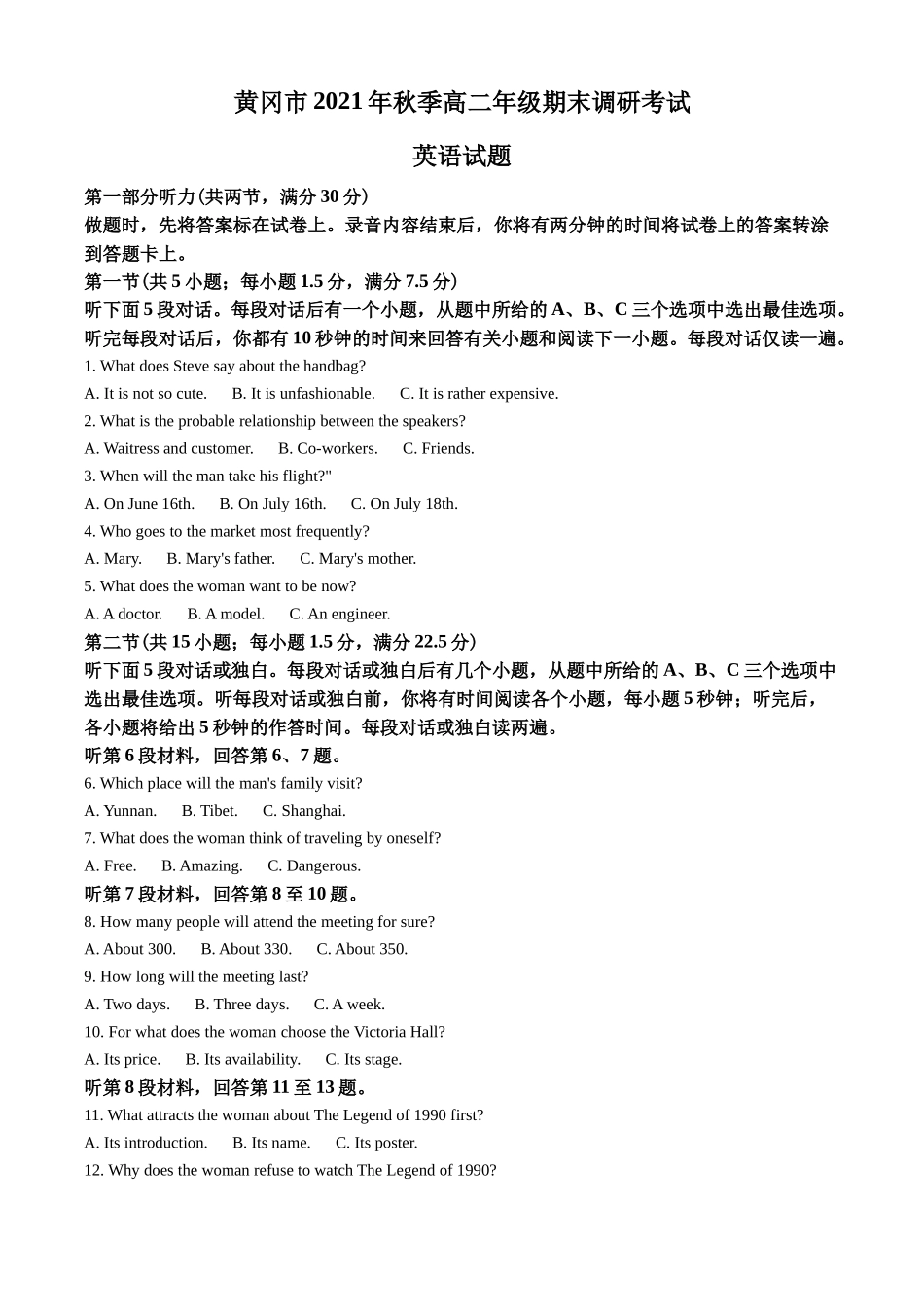 黄冈市 2021 年秋季高二年级期末调研考试

英语试题

第一部分听力(共两节，满分 30 分)

做题时，先将答案标在试卷上。录音内容结束后，你将有两分钟的时间将试卷上的答案转涂到答题卡上。

第一节(共 5 小题；每小题 1.5 分，满分 7.5 分)

听下面 5 段对话。每段对话后有一个小题，从题中所给的 A、B、C 三个选项中选出最佳选项。听完每段对话后，你都有 10 秒钟的时间来回答有关小题和阅读下一小题。每段对话仅读一遍。

1. What does Steve say about the handbag?

A. It is not so cute. B. It is unfashionable. C. It is rather expensive.

2. What is the probable relationship between the speakers?

A. Waitress and customer. B. Co-workers. C. Friends.

3. When will the man take his flight?"

A. On June 16th. B. On July 16th. C. On July 18th.

4. Who goes to the market most frequently?

A. Mary. B. Mary's father. C. Mary's mother.

5. What does the woman want to be now?

A. A doctor. B. A model. C. An engineer.

第二节(共 15 小题；每小题 1.5 分，满分 22.5 分)

听下面 5 段对话或独白。每段对话或独白后有几个小题，从题中所给的 A、B、C 三个选项中选出最佳选项。听每段对话或独白前，你将有时间阅读各个小题，每小题 5 秒钟；听完后，各小题将给出 5 秒钟的作答时间。每段对话或独白读两遍。

听第 6 段材料，回答第 6、7 题。

6. Which place will the man's family visit?

A. Yunnan. B. Tibet. C. Shanghai.

7. What does the woman think of traveling by oneself?

A. Free. B. Amazing. C. Dangerous.

听第 7 段材料，回答第 8 至 10 题。

8. How many people will attend the meeting for sure?

A. About 300. B. About 330. C. About 350.

9. How long will the meeting last?

A. Two days. B. Three days. C. A week.

10. For what does the woman choose the Victoria Hall?

A. Its price. B. Its availability. C. Its stage.

听第 8 段材料，回答第 11 至 13 题。

11. What attracts the woman about The Legend of 1990 first?

A. Its introduction. B. Its name. C. Its poster.

12. Why does the woman refuse to watch The Legend of 1990?